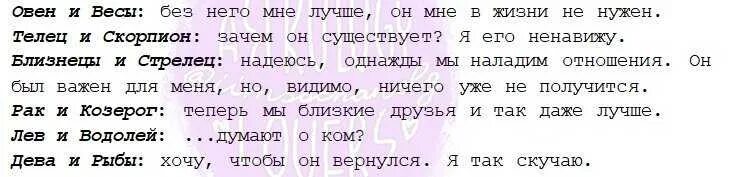 Овен и Весы: без него мне лучше, он мне в жизни не нужен.
Телец и Скорпион: зачем он существует? Я его ненавижу.
Близнецы и Стрелец: надеюсь, однажды мы наладим отношения. Он был важен для меня, но, видимо, ничего уже не получится.
Рак и Козерог: теперь мы близкие друзья и так даже лучше.
Лев и Водолей: ...думают о ком?
Дева и Рыбы: хочу, чтобы он вернулся. Я так скучаю.